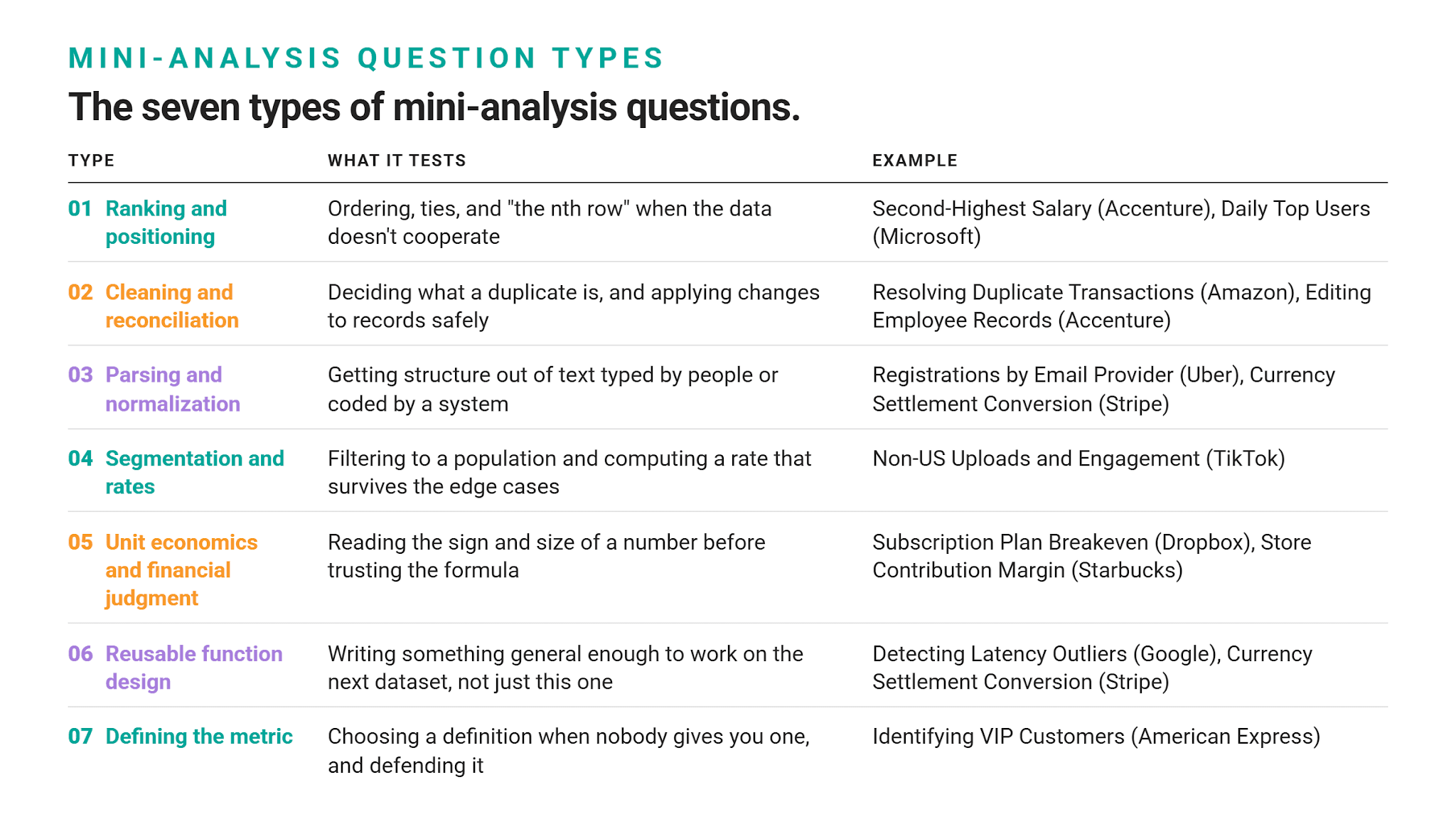 MINI-ANALYSIS QUESTION TYPES

The seven types of mini-analysis questions.

| TYPE | WHAT IT TESTS | EXAMPLE |
|---|---|---|
| 01 Ranking and positioning | Ordering, ties, and "the nth row" when the data doesn't cooperate | Second-Highest Salary (Accenture), Daily Top Users (Microsoft) |
| 02 Cleaning and reconciliation | Deciding what a duplicate is, and applying changes to records safely | Resolving Duplicate Transactions (Amazon), Editing Employee Records (Accenture) |
| 03 Parsing and normalization | Getting structure out of text typed by people or coded by a system | Registrations by Email Provider (Uber), Currency Settlement Conversion (Stripe) |
| 04 Segmentation and rates | Filtering to a population and computing a rate that survives the edge cases | Non-US Uploads and Engagement (TikTok) |
| 05 Unit economics and financial judgment | Reading the sign and size of a number before trusting the formula | Subscription Plan Breakeven (Dropbox), Store Contribution Margin (Starbucks) |
| 06 Reusable function design | Writing something general enough to work on the next dataset, not just this one | Detecting Latency Outliers (Google), Currency Settlement Conversion (Stripe) |
| 07 Defining the metric | Choosing a definition when nobody gives you one, and defending it | Identifying VIP Customers (American Express) |